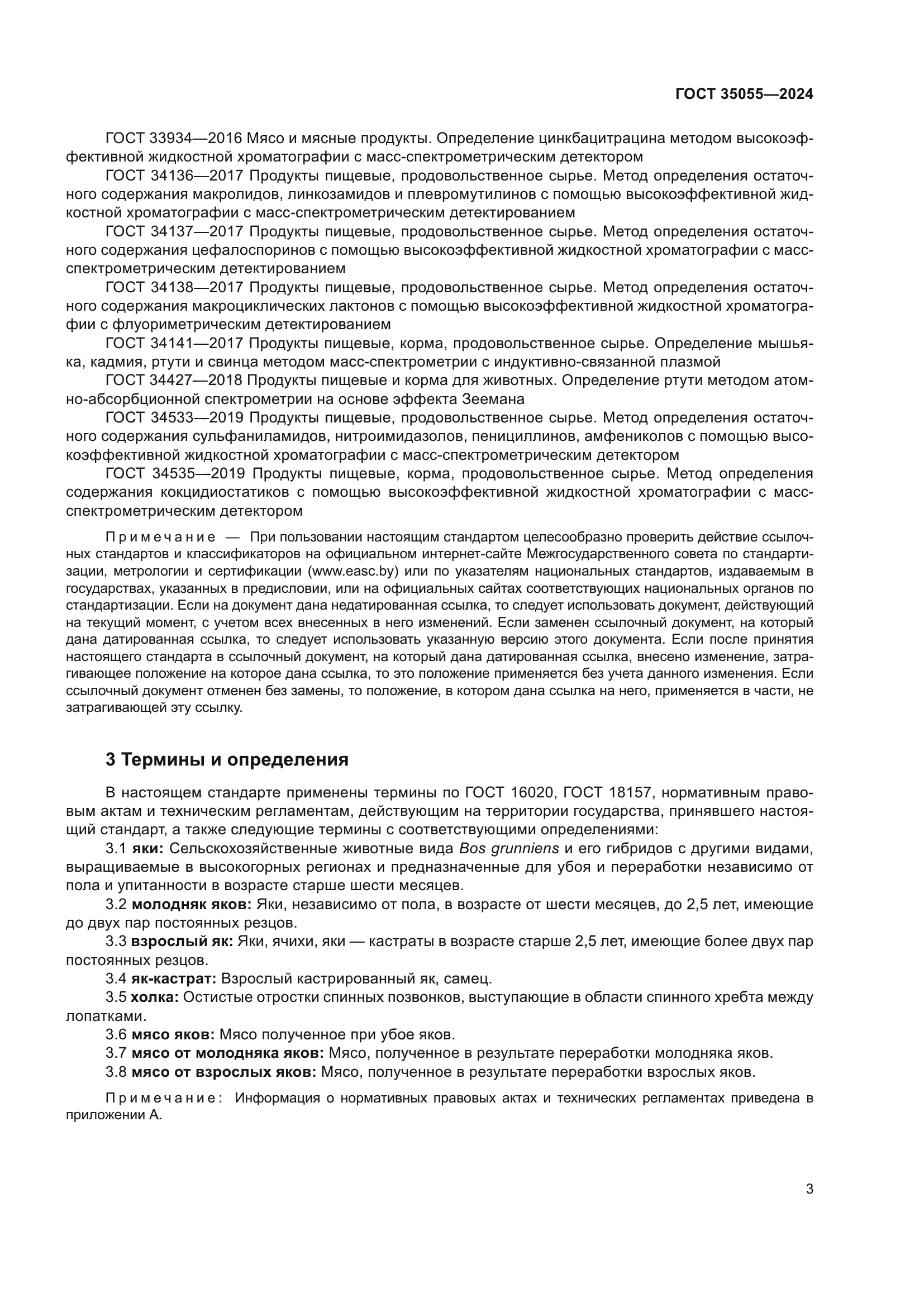 ГОСТ 35055—2024

ГОСТ 33934—2016 Мясо и мясные продукты. Определение цинкбацитрацина методом высокоэффективной жидкостной хроматографии с масс-спектрометрическим детектором

ГОСТ 34136—2017 Продукты пищевые, продовольственное сырье. Метод определения остаточного содержания макролидов, линкозамидов и плевромутилинов с помощью высокоэффективной жидкостной хроматографии с масс-спектрометрическим детектированием

ГОСТ 34137—2017 Продукты пищевые, продовольственное сырье. Метод определения остаточного содержания цефалоспоринов с помощью высокоэффективной жидкостной хроматографии с масс-спектрометрическим детектированием

ГОСТ 34138—2017 Продукты пищевые, продовольственное сырье. Метод определения остаточного содержания макроциклических лактонов с помощью высокоэффективной жидкостной хроматографии с флуориметрическим детектированием

ГОСТ 34141—2017 Продукты пищевые, корма, продовольственное сырье. Определение мышьяка, кадмия, ртути и свинца методом масс-спектрометрии с индуктивно-связанной плазмой

ГОСТ 34427—2018 Продукты пищевые и корма для животных. Определение ртути методом атомно-абсорбционной спектрометрии на основе эффекта Зеемана

ГОСТ 34533—2019 Продукты пищевые, продовольственное сырье. Метод определения остаточного содержания сульфаниламидов, нитроимидазолов, пенициллинов, амфениколов с помощью высокоэффективной жидкостной хроматографии с масс-спектрометрическим детектором

ГОСТ 34535—2019 Продукты пищевые, корма, продовольственное сырье. Метод определения содержания кокцидиостатиков с помощью высокоэффективной жидкостной хроматографии с масс-спектрометрическим детектором

Примечание — При пользовании настоящим стандартом целесообразно проверить действие ссылочных стандартов и классификаторов на официальном интернет-сайте Межгосударственного совета по стандартизации, метрологии и сертификации (www.easc.by) или по указателям национальных стандартов, издаваемым в государствах, указанных в предисловии, или на официальных сайтах соответствующих национальных органов по стандартизации. Если на документ дана недатированная ссылка, то следует использовать документ, действующий на текущий момент, с учетом всех внесенных в него изменений. Если заменен ссылочный документ, на который дана датированная ссылка, то следует использовать указанную версию этого документа. Если после принятия настоящего стандарта в ссылочный документ, на который дана датированная ссылка, внесено изменение, затрагивающее положение на которое дана ссылка, то это положение применяется без учета данного изменения. Если ссылочный документ отменен без замены, то положение, в котором дана ссылка на него, применяется в части, не затрагивающей эту ссылку.

3 Термины и определения

В настоящем стандарте применены термины по ГОСТ 16020, ГОСТ 18157, нормативным правовым актам и техническим регламентам, действующим на территории государства, принявшего настоящий стандарт, а также следующие термины с соответствующими определениями:

3.1 яки: Сельскохозяйственные животные вида Bos grunniens и его гибридов с другими видами, выращиваемые в высокогорных регионах и предназначенные для убоя и переработки независимо от пола и упитанности в возрасте старше шести месяцев.

3.2 молодняк яков: Яки, независимо от пола, в возрасте от шести месяцев, до 2,5 лет, имеющие до двух пар постоянных резцов.

3.3 взрослый як: Яки, ячихи, яки — кастраты в возрасте старше 2,5 лет, имеющие более двух пар постоянных резцов.

3.4 як-кастрат: Взрослый кастрированный як, самец.

3.5 холка: Остистые отростки спинных позвонков, выступающие в области спинного хребта между лопатками.

3.6 мясо яков: Мясо полученное при убое яков.

3.7 мясо от молодняка яков: Мясо, полученное в результате переработки молодняка яков.

3.8 мясо от взрослых яков: Мясо, полученное в результате переработки взрослых яков.

Примечание: Информация о нормативных правовых актах и технических регламентах приведена в приложении А.

3